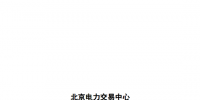 北京电力交易中心